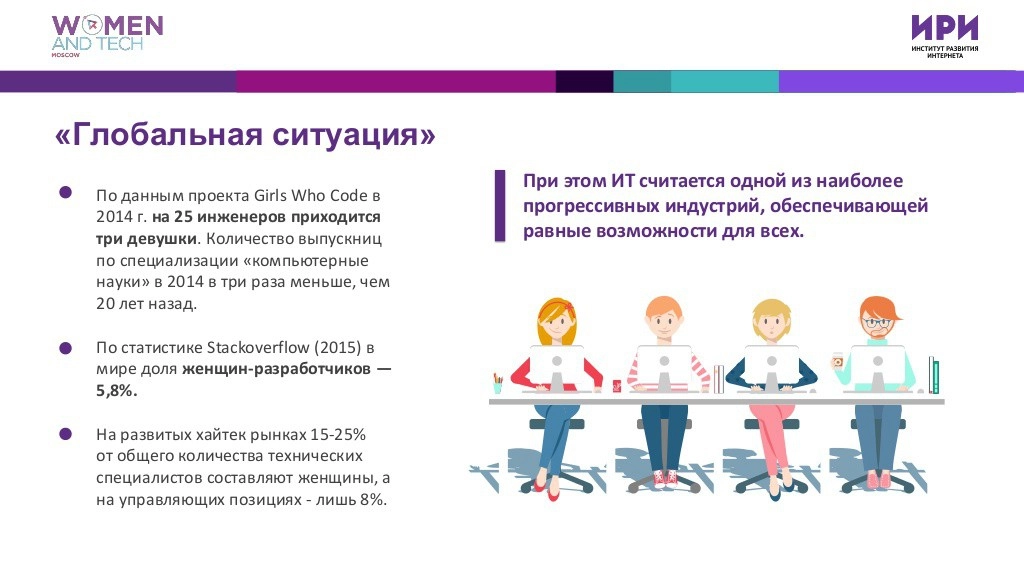 WOMEN AND TECH MOSCOW

ИРИ
ИНСТИТУТ РАЗВИТИЯ ИНТЕРНЕТА

«Глобальная ситуация»

По данным проекта Girls Who Code в 2014 г. на 25 инженеров приходится три девушки. Количество выпускниц по специализации «компьютерные науки» в 2014 в три раза меньше, чем 20 лет назад.

По статистике Stackoverflow (2015) в мире доля женщин-разработчиков — 5,8%.

На развитых хайтек рынках 15-25% от общего количества технических специалистов составляют женщины, а на управляющих позициях - лишь 8%.

При этом ИТ считается одной из наиболее прогрессивных индустрий, обеспечивающей равные возможности для всех.